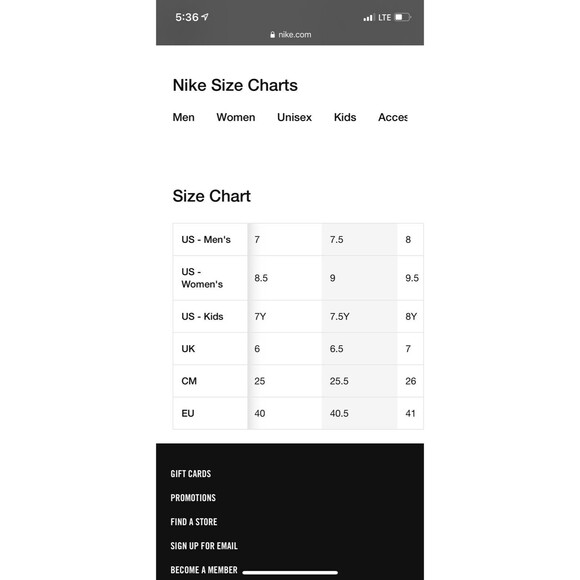 5:36 LTE
nike.com

Nike Size Charts

Men Women Unisex Kids Acces

Size Chart

| US - Men's | 7 | 7.5 | 8 |
|---|---|---|---|
| US - Women's | 8.5 | 9 | 9.5 |
| US - Kids | 7Y | 7.5Y | 8Y |
| UK | 6 | 6.5 | 7 |
| CM | 25 | 25.5 | 26 |
| EU | 40 | 40.5 | 41 |

GIFT CARDS
PROMOTIONS
FIND A STORE
SIGN UP FOR EMAIL
BECOME A MEMBER